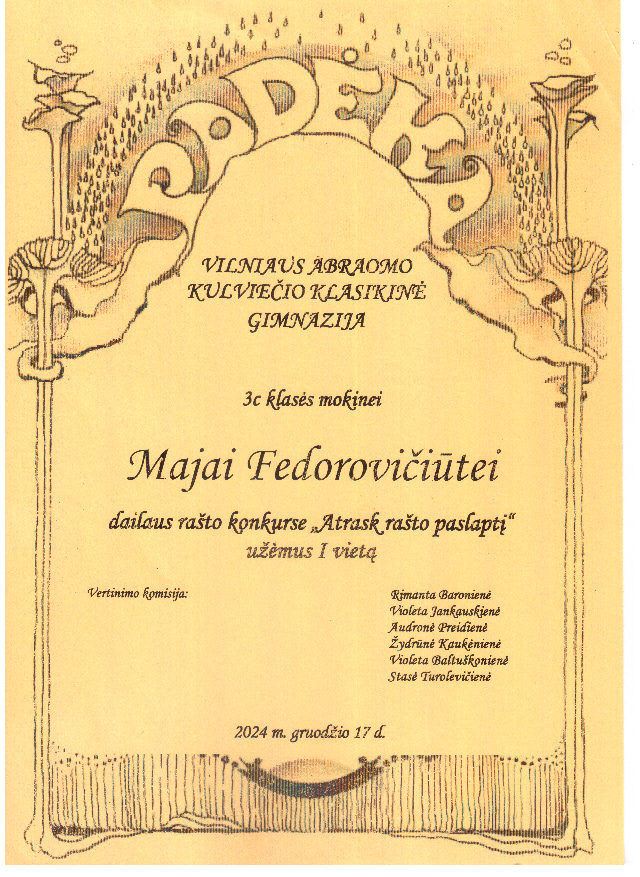 PADĖKA

VILNIAUS ABRAOMO KULVIEČIO KLASIKINĖ GIMNAZIJA

3c klasės mokinei

Majai Fedorovičiūtei

dailaus rašto konkurse „Atrask rašto paslaptį“ užėmus I vietą

Vertinimo komisija:

Rimanta Baronienė
Violeta Jankauskienė
Audronė Preidienė
Žydrūnė Kaukėnienė
Violeta Baltuškonienė
Stasė Turolevičienė

2024 m. gruodžio 17 d.